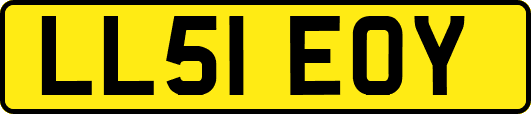 LL51 EOY